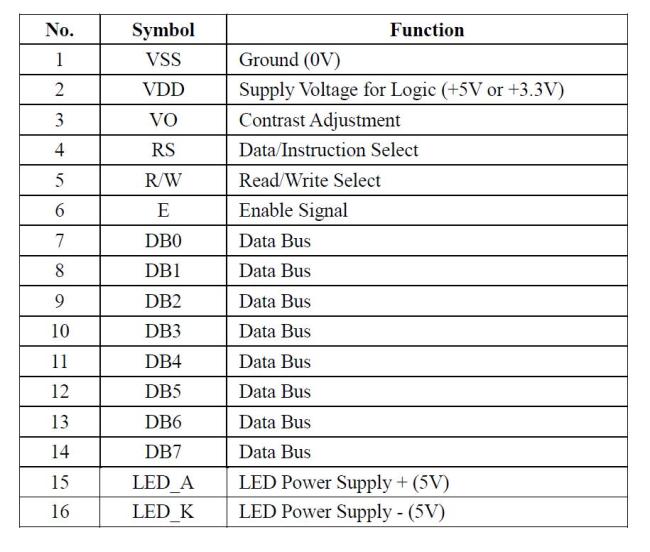 | No. | Symbol | Function |
|---|---|---|
| 1 | VSS | Ground (0V) |
| 2 | VDD | Supply Voltage for Logic (+5V or +3.3V) |
| 3 | VO | Contrast Adjustment |
| 4 | RS | Data/Instruction Select |
| 5 | R/W | Read/Write Select |
| 6 | E | Enable Signal |
| 7 | DB0 | Data Bus |
| 8 | DB1 | Data Bus |
| 9 | DB2 | Data Bus |
| 10 | DB3 | Data Bus |
| 11 | DB4 | Data Bus |
| 12 | DB5 | Data Bus |
| 13 | DB6 | Data Bus |
| 14 | DB7 | Data Bus |
| 15 | LED_A | LED Power Supply + (5V) |
| 16 | LED_K | LED Power Supply - (5V) |